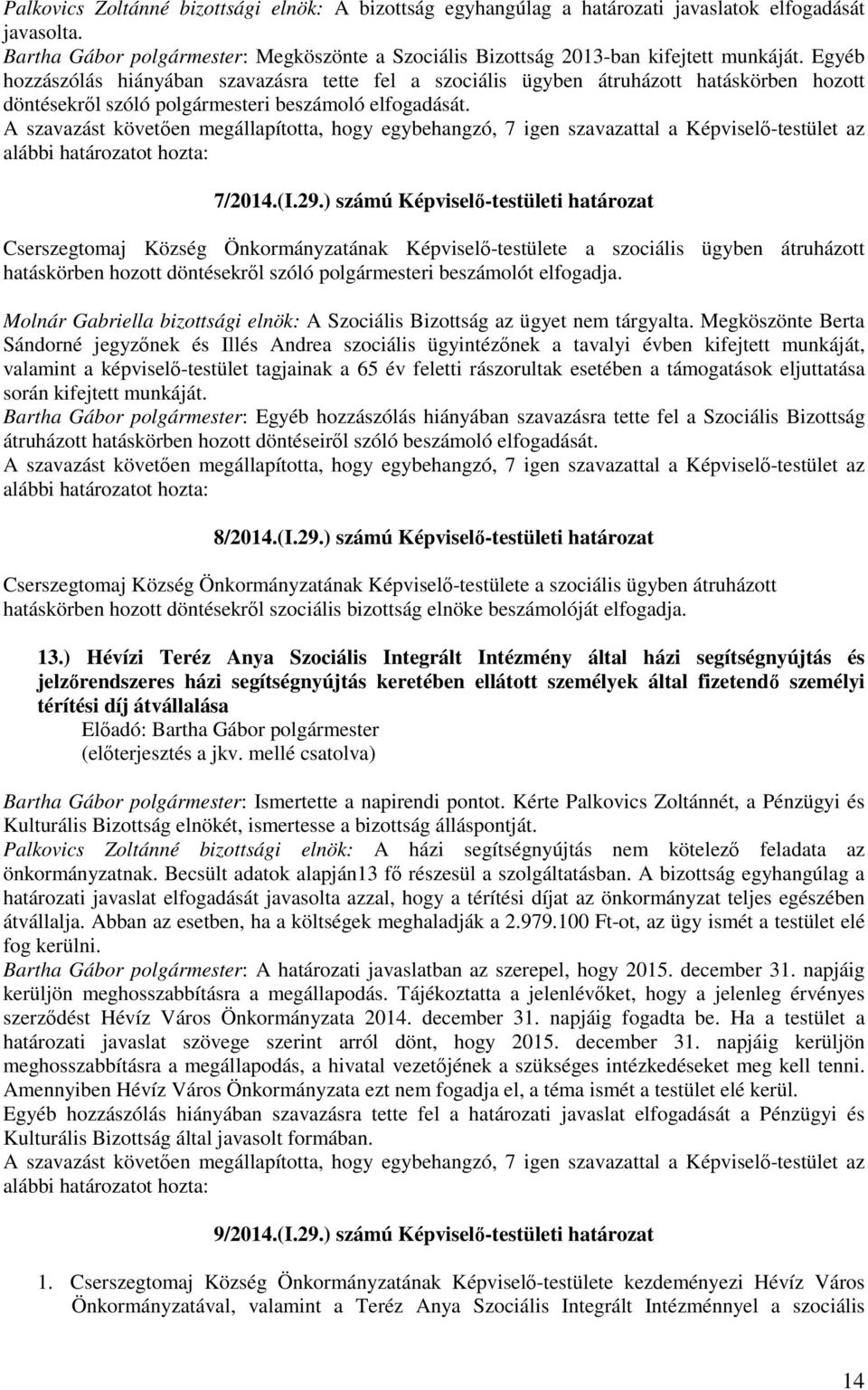 Palkovics Zoltánné bizottsági elnök: A bizottság egyhangúlag a határozati javaslatok elfogadását javasolta.
Bartha Gábor polgármester: Megköszönte a Szociális Bizottság 2013-ban kifejtett munkáját. Egyéb hozzászólás hiányában szavazásra tette fel a szociális ügyben átruházott hatáskörben hozott döntésekről szóló polgármesteri beszámoló elfogadását.
A szavazást követően megállapította, hogy egybehangzó, 7 igen szavazattal a Képviselő-testület az alábbi határozatot hozta:

7/2014.(I.29.) számú Képviselő-testületi határozat

Cserszegtomaj Község Önkormányzatának Képviselő-testülete a szociális ügyben átruházott hatáskörben hozott döntésekről szóló polgármesteri beszámolót elfogadja.

Molnár Gabriella bizottsági elnök: A Szociális Bizottság az ügyet nem tárgyalta. Megköszönte Berta Sándorné jegyzőnek és Illés Andrea szociális ügyintézőnek a tavalyi évben kifejtett munkáját, valamint a képviselő-testület tagjainak a 65 év feletti rászorultak esetében a támogatások eljuttatása során kifejtett munkáját.
Bartha Gábor polgármester: Egyéb hozzászólás hiányában szavazásra tette fel a Szociális Bizottság átruházott hatáskörben hozott döntéseiről szóló beszámoló elfogadását.
A szavazást követően megállapította, hogy egybehangzó, 7 igen szavazattal a Képviselő-testület az alábbi határozatot hozta:

8/2014.(I.29.) számú Képviselő-testületi határozat

Cserszegtomaj Község Önkormányzatának Képviselő-testülete a szociális ügyben átruházott hatáskörben hozott döntésekről szociális bizottság elnöke beszámolóját elfogadja.

13.) Hévízi Teréz Anya Szociális Integrált Intézmény által házi segítségnyújtás és jelzőrendszeres házi segítségnyújtás keretében ellátott személyek által fizetendő személyi térítési díj átvállalása
Előadó: Bartha Gábor polgármester
(előterjesztés a jkv. mellé csatolva)

Bartha Gábor polgármester: Ismertette a napirendi pontot. Kérte Palkovics Zoltánnét, a Pénzügyi és Kulturális Bizottság elnökét, ismertesse a bizottság álláspontját.
Palkovics Zoltánné bizottsági elnök: A házi segítségnyújtás nem kötelező feladata az önkormányzatnak. Becsült adatok alapján13 fő részesül a szolgáltatásban. A bizottság egyhangúlag a határozati javaslat elfogadását javasolta azzal, hogy a térítési díjat az önkormányzat teljes egészében átvállalja. Abban az esetben, ha a költségek meghaladják a 2.979.100 Ft-ot, az ügy ismét a testület elé fog kerülni.
Bartha Gábor polgármester: A határozati javaslatban az szerepel, hogy 2015. december 31. napjáig kerüljön meghosszabbításra a megállapodás. Tájékoztatta a jelenlévőket, hogy a jelenleg érvényes szerződést Hévíz Város Önkormányzata 2014. december 31. napjáig fogadta be. Ha a testület a határozati javaslat szövege szerint arról dönt, hogy 2015. december 31. napjáig kerüljön meghosszabbításra a megállapodás, a hivatal vezetőjének a szükséges intézkedéseket meg kell tenni. Amennyiben Hévíz Város Önkormányzata ezt nem fogadja el, a téma ismét a testület elé kerül.
Egyéb hozzászólás hiányában szavazásra tette fel a határozati javaslat elfogadását a Pénzügyi és Kulturális Bizottság által javasolt formában.
A szavazást követően megállapította, hogy egybehangzó, 7 igen szavazattal a Képviselő-testület az alábbi határozatot hozta:

9/2014.(I.29.) számú Képviselő-testületi határozat

1. Cserszegtomaj Község Önkormányzatának Képviselő-testülete kezdeményezi Hévíz Város Önkormányzatával, valamint a Teréz Anya Szociális Integrált Intézménnyel a szociális

14